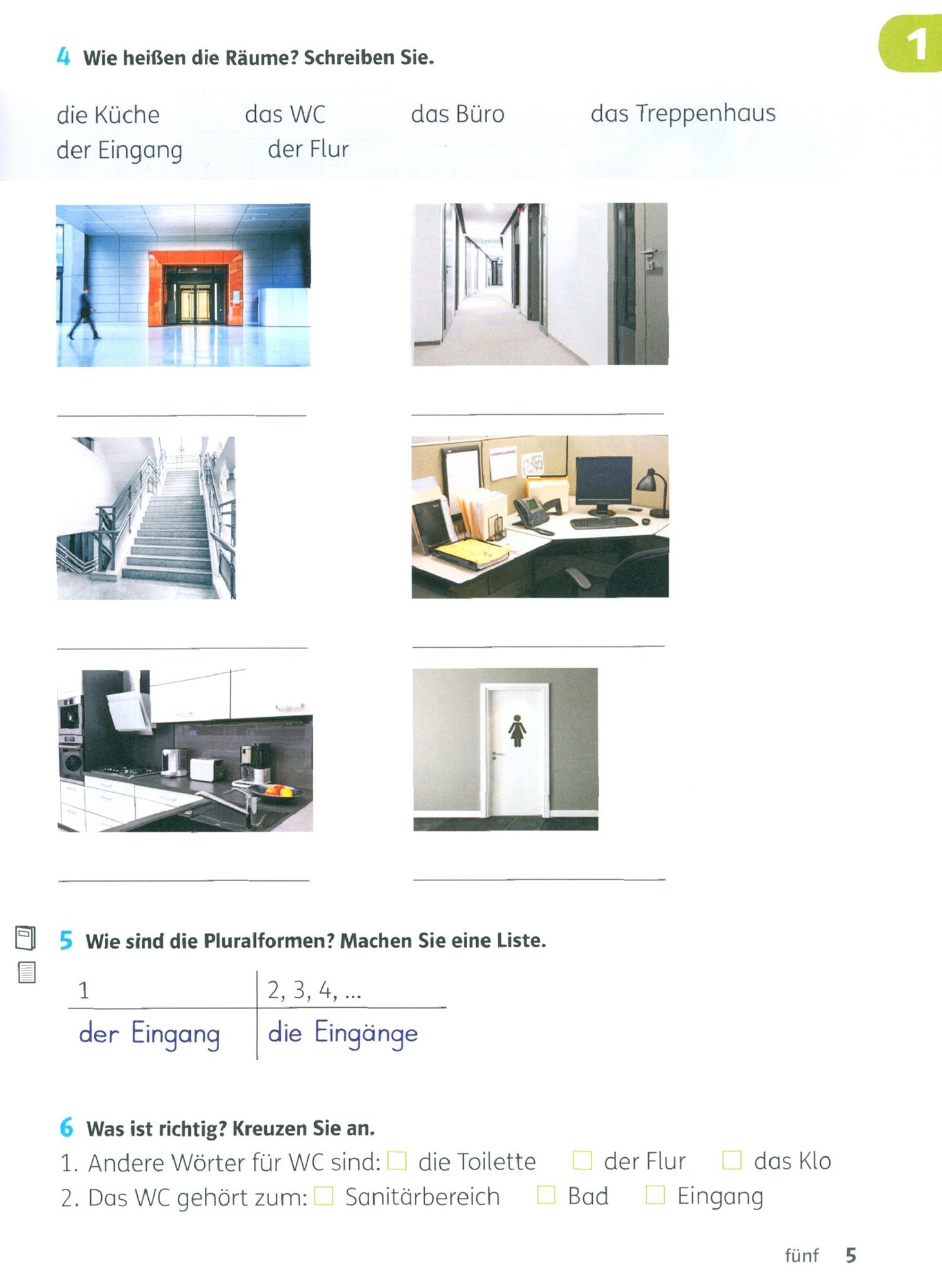 1

4 Wie heißen die Räume? Schreiben Sie.

die Küche das WC das Büro das Treppenhaus
der Eingang der Flur

____ ____

____ ____

____ ____

5 Wie sind die Pluralformen? Machen Sie eine Liste.

| 1 | 2, 3, 4, ... |
|---|---|
| der Eingang | die Eingänge |

6 Was ist richtig? Kreuzen Sie an.

1. Andere Wörter für WC sind: ☐ die Toilette ☐ der Flur ☐ das Klo
2. Das WC gehört zum: ☐ Sanitärbereich ☐ Bad ☐ Eingang

fünf 5